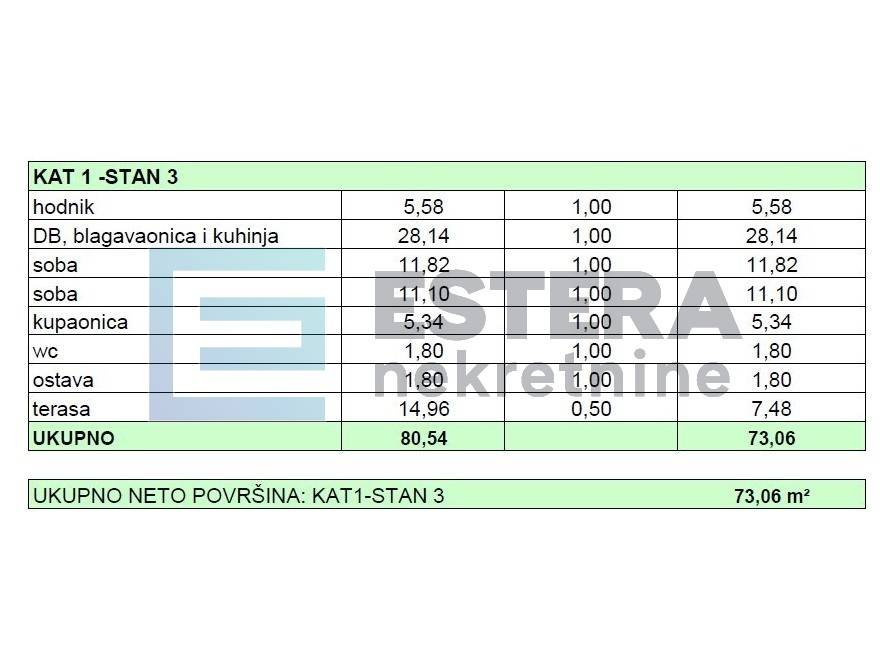 | KAT 1 -STAN 3 | | | |
|---|---|---|---|
| hodnik | 5,58 | 1,00 | 5,58 |
| DB, blagavaonica i kuhinja | 28,14 | 1,00 | 28,14 |
| soba | 11,82 | 1,00 | 11,82 |
| soba | 11,10 | 1,00 | 11,10 |
| kupaonica | 5,34 | 1,00 | 5,34 |
| wc | 1,80 | 1,00 | 1,80 |
| ostava | 1,80 | 1,00 | 1,80 |
| terasa | 14,96 | 0,50 | 7,48 |
| UKUPNO | 80,54 | | 73,06 |

UKUPNO NETO POVRŠINA: KAT1-STAN 3 73,06 m²

ESTERA nekretnine